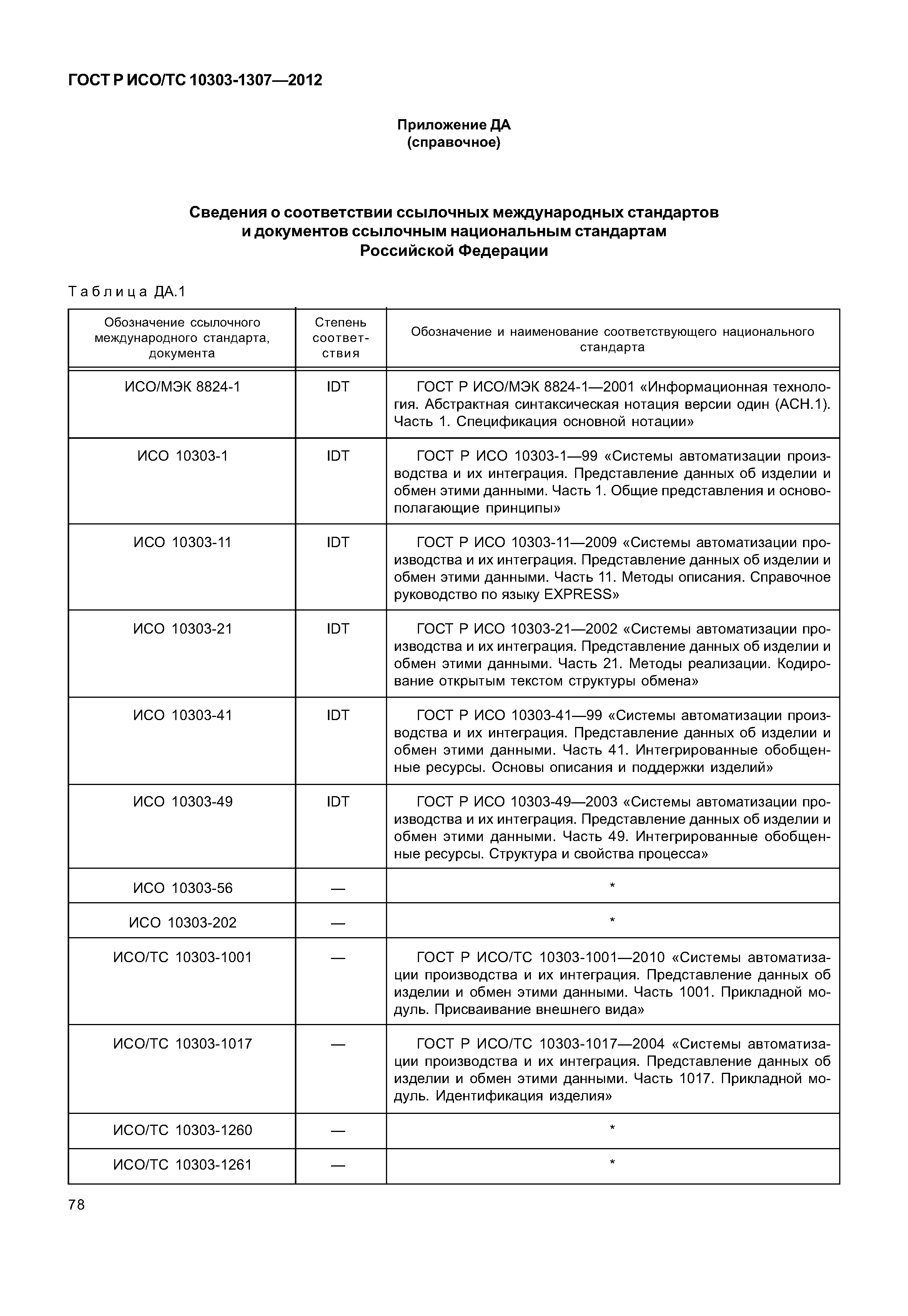 ГОСТ Р ИСО/ТС 10303-1307—2012

Приложение ДА
(справочное)

Сведения о соответствии ссылочных международных стандартов и документов ссылочным национальным стандартам Российской Федерации

Таблица ДА.1

| Обозначение ссылочного международного стандарта, документа | Степень соответствия | Обозначение и наименование соответствующего национального стандарта |
|---|---|---|
| ИСО/МЭК 8824-1 | IDT | ГОСТ Р ИСО/МЭК 8824-1—2001 «Информационная технология. Абстрактная синтаксическая нотация версии один (АСН.1). Часть 1. Спецификация основной нотации» |
| ИСО 10303-1 | IDT | ГОСТ Р ИСО 10303-1—99 «Системы автоматизации производства и их интеграция. Представление данных об изделии и обмен этими данными. Часть 1. Общие представления и основополагающие принципы» |
| ИСО 10303-11 | IDT | ГОСТ Р ИСО 10303-11—2009 «Системы автоматизации производства и их интеграция. Представление данных об изделии и обмен этими данными. Часть 11. Методы описания. Справочное руководство по языку EXPRESS» |
| ИСО 10303-21 | IDT | ГОСТ Р ИСО 10303-21—2002 «Системы автоматизации производства и их интеграция. Представление данных об изделии и обмен этими данными. Часть 21. Методы реализации. Кодирование открытым текстом структуры обмена» |
| ИСО 10303-41 | IDT | ГОСТ Р ИСО 10303-41—99 «Системы автоматизации производства и их интеграция. Представление данных об изделии и обмен этими данными. Часть 41. Интегрированные обобщенные ресурсы. Основы описания и поддержки изделий» |
| ИСО 10303-49 | IDT | ГОСТ Р ИСО 10303-49—2003 «Системы автоматизации производства и их интеграция. Представление данных об изделии и обмен этими данными. Часть 49. Интегрированные обобщенные ресурсы. Структура и свойства процесса» |
| ИСО 10303-56 | — | * |
| ИСО 10303-202 | — | * |
| ИСО/ТС 10303-1001 | — | ГОСТ Р ИСО/ТС 10303-1001—2010 «Системы автоматизации производства и их интеграция. Представление данных об изделии и обмен этими данными. Часть 1001. Прикладной модуль. Присваивание внешнего вида» |
| ИСО/ТС 10303-1017 | — | ГОСТ Р ИСО/ТС 10303-1017—2004 «Системы автоматизации производства и их интеграция. Представление данных об изделии и обмен этими данными. Часть 1017. Прикладной модуль. Идентификация изделия» |
| ИСО/ТС 10303-1260 | — | * |
| ИСО/ТС 10303-1261 | — | * |

78